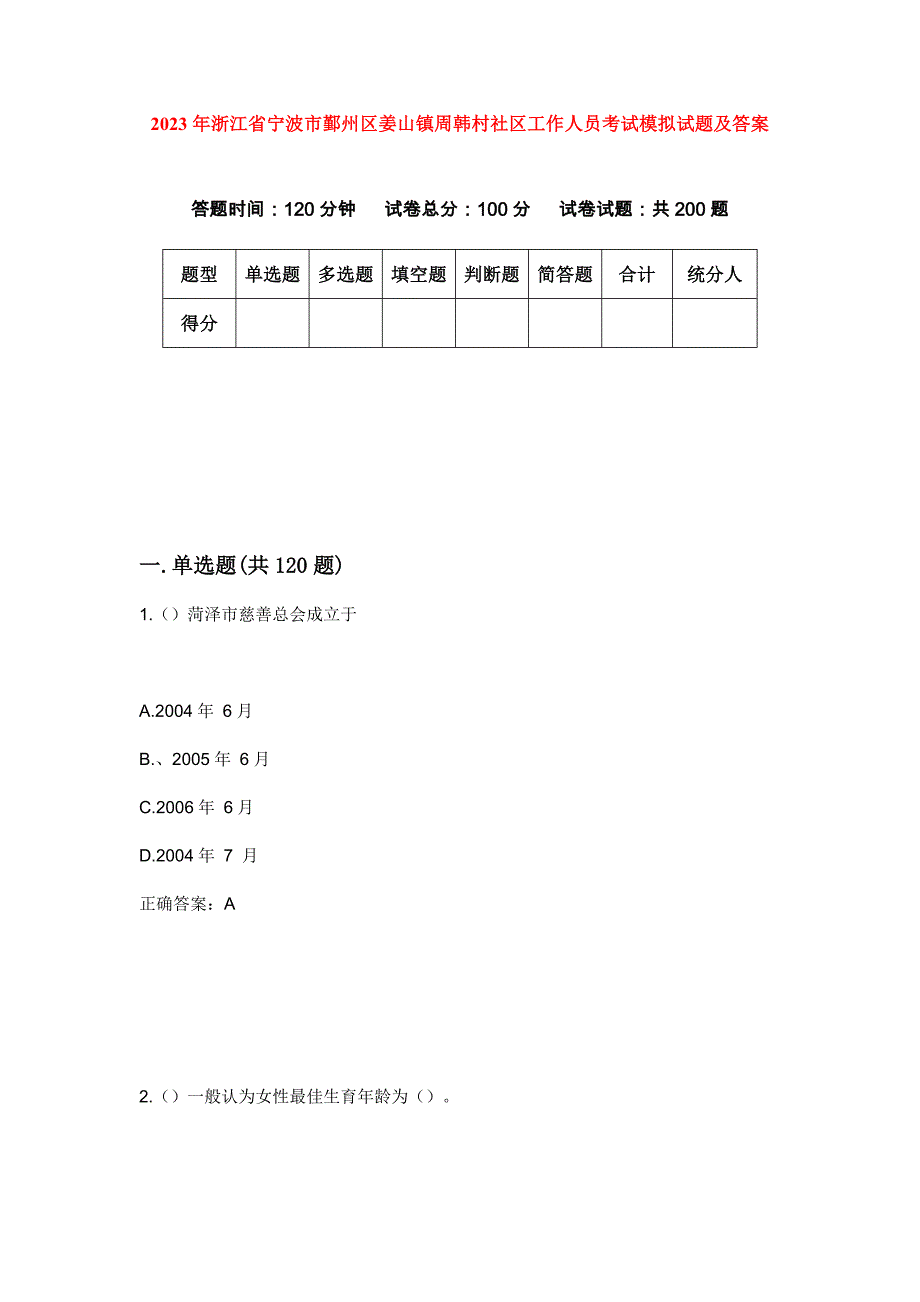 2023年浙江省宁波市鄞州区姜山镇周韩村社区工作人员考试模拟试题及答案

答题时间：120分钟　试卷总分：100分　试卷试题：共200题

| 题型 | 单选题 | 多选题 | 填空题 | 判断题 | 简答题 | 合计 | 统分人 |
|---|---|---|---|---|---|---|---|
| 得分 | | | | | | | |

一.单选题(共120题)

1.（）菏泽市慈善总会成立于

A.2004年 6月

B.、2005年 6月

C.2006年 6月

D.2004年 7 月

正确答案：A

2.（）一般认为女性最佳生育年龄为（）。